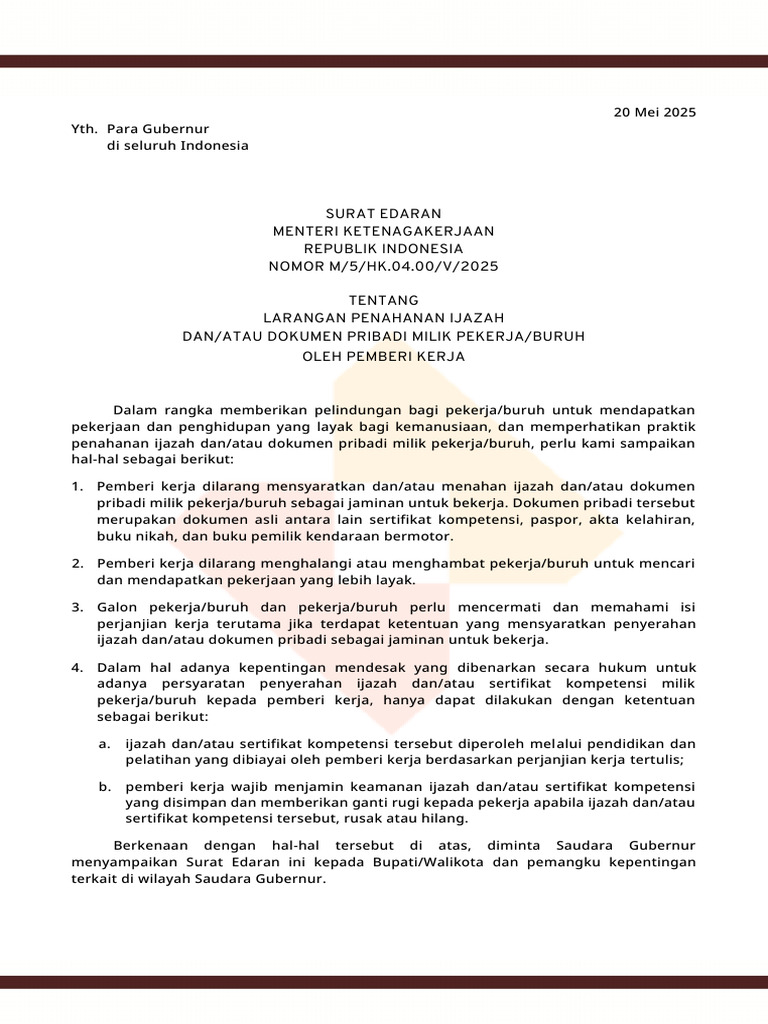 20 Mei 2025

Yth. Para Gubernur
di seluruh Indonesia

SURAT EDARAN
MENTERI KETENAGAKERJAAN
REPUBLIK INDONESIA
NOMOR M/5/HK.04.00/V/2025

TENTANG
LARANGAN PENAHANAN IJAZAH
DAN/ATAU DOKUMEN PRIBADI MILIK PEKERJA/BURUH
OLEH PEMBERI KERJA

Dalam rangka memberikan pelindungan bagi pekerja/buruh untuk mendapatkan pekerjaan dan penghidupan yang layak bagi kemanusiaan, dan memperhatikan praktik penahanan ijazah dan/atau dokumen pribadi milik pekerja/buruh, perlu kami sampaikan hal-hal sebagai berikut:

1. Pemberi kerja dilarang mensyaratkan dan/atau menahan ijazah dan/atau dokumen pribadi milik pekerja/buruh sebagai jaminan untuk bekerja. Dokumen pribadi tersebut merupakan dokumen asli antara lain sertifikat kompetensi, paspor, akta kelahiran, buku nikah, dan buku pemilik kendaraan bermotor.

2. Pemberi kerja dilarang menghalangi atau menghambat pekerja/buruh untuk mencari dan mendapatkan pekerjaan yang lebih layak.

3. Galon pekerja/buruh dan pekerja/buruh perlu mencermati dan memahami isi perjanjian kerja terutama jika terdapat ketentuan yang mensyaratkan penyerahan ijazah dan/atau dokumen pribadi sebagai jaminan untuk bekerja.

4. Dalam hal adanya kepentingan mendesak yang dibenarkan secara hukum untuk adanya persyaratan penyerahan ijazah dan/atau sertifikat kompetensi milik pekerja/buruh kepada pemberi kerja, hanya dapat dilakukan dengan ketentuan sebagai berikut:

a. ijazah dan/atau sertifikat kompetensi tersebut diperoleh melalui pendidikan dan pelatihan yang dibiayai oleh pemberi kerja berdasarkan perjanjian kerja tertulis;

b. pemberi kerja wajib menjamin keamanan ijazah dan/atau sertifikat kompetensi yang disimpan dan memberikan ganti rugi kepada pekerja apabila ijazah dan/atau sertifikat kompetensi tersebut, rusak atau hilang.

Berkenaan dengan hal-hal tersebut di atas, diminta Saudara Gubernur menyampaikan Surat Edaran ini kepada Bupati/Walikota dan pemangku kepentingan terkait di wilayah Saudara Gubernur.